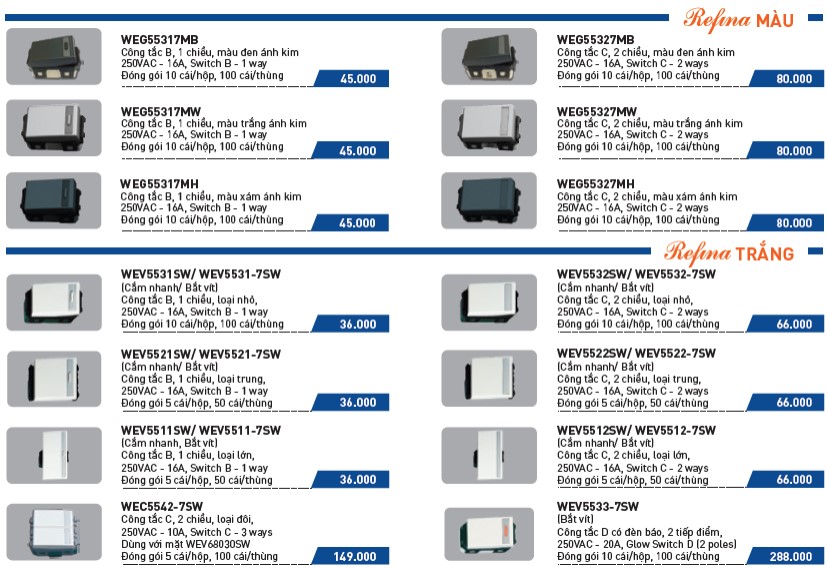 Refina MÀU

WEG55317MB
Công tắc B, 1 chiều, màu đen ánh kim
250VAC - 16A, Switch B - 1 way
Đóng gói 10 cái/hộp, 100 cái/thùng
45.000

WEG55317MW
Công tắc B, 1 chiều, màu trắng ánh kim
250VAC - 16A, Switch B - 1 way
Đóng gói 10 cái/hộp, 100 cái/thùng
45.000

WEG55317MH
Công tắc B, 1 chiều, màu xám ánh kim
250VAC - 16A, Switch B - 1 way
Đóng gói 10 cái/hộp, 100 cái/thùng
45.000

WEG55327MB
Công tắc C, 2 chiều, màu đen ánh kim
250VAC - 16A, Switch C - 2 ways
Đóng gói 10 cái/hộp, 100 cái/thùng
80.000

WEG55327MW
Công tắc C, 2 chiều, màu trắng ánh kim
250VAC - 16A, Switch C - 2 ways
Đóng gói 10 cái/hộp, 100 cái/thùng
80.000

WEG55327MH
Công tắc C, 2 chiều, màu xám ánh kim
250VAC - 16A, Switch C - 2 ways
Đóng gói 10 cái/hộp, 100 cái/thùng
80.000

Refina TRẮNG

WEV5531SW/ WEV5531-7SW
(Cắm nhanh/ Bắt vít)
Công tắc B, 1 chiều, loại nhỏ,
250VAC - 16A, Switch B - 1 way
Đóng gói 10 cái/hộp, 100 cái/thùng
36.000

WEV5521SW/ WEV5521-7SW
(Cắm nhanh/ Bắt vít)
Công tắc B, 1 chiều, loại trung,
250VAC - 16A, Switch B - 1 way
Đóng gói 5 cái/hộp, 50 cái/thùng
36.000

WEV5511SW/ WEV5511-7SW
(Cắm nhanh, Bắt vít)
Công tắc B, 1 chiều, loại lớn,
250VAC - 16A, Switch B - 1 way
Đóng gói 5 cái/hộp, 50 cái/thùng
36.000

WEC5542-7SW
Công tắc C, 2 chiều, loại đôi,
250VAC - 10A, Switch C - 3 ways
Dùng với mặt WEV68030SW
Đóng gói 5 cái/hộp, 100 cái/thùng
149.000

WEV5532SW/ WEV5532-7SW
(Cắm nhanh/ Bắt vít)
Công tắc C, 2 chiều, loại nhỏ,
250VAC - 16A, Switch C - 2 ways
Đóng gói 10 cái/hộp, 100 cái/thùng
66.000

WEV5522SW/ WEV5522-7SW
(Cắm nhanh/ Bắt vít)
Công tắc C, 2 chiều, loại trung,
250VAC - 16A, Switch C - 2 ways
Đóng gói 5 cái/hộp, 50 cái/thùng
66.000

WEV5512SW/ WEV5512-7SW
(Cắm nhanh/ Bắt vít)
Công tắc C, 2 chiều, loại lớn,
250VAC - 16A, Switch C - 2 ways
Đóng gói 5 cái/hộp, 50 cái/thùng
66.000

WEV5533-7SW
(Bắt vít)
Công tắc D có đèn báo, 2 tiếp điểm,
250VAC - 20A, Glow Switch D (2 poles)
Đóng gói 10 cái/hộp, 100 cái/thùng
288.000